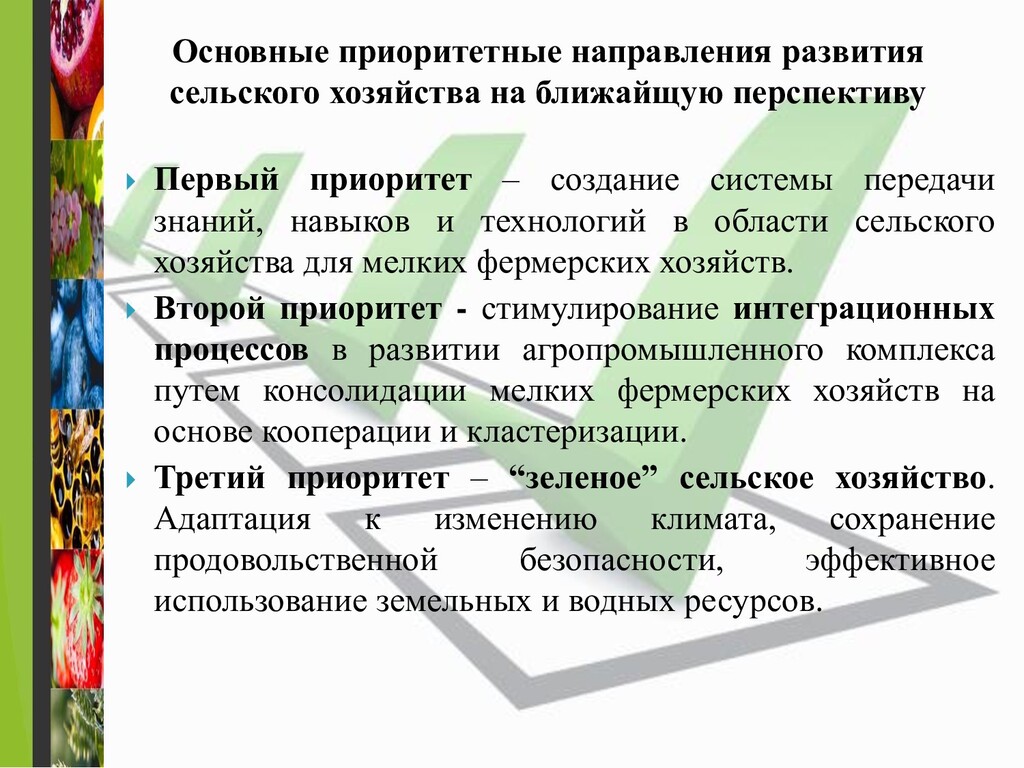 Основные приоритетные направления развития сельского хозяйства на ближайщую перспективу

Первый приоритет – создание системы передачи знаний, навыков и технологий в области сельского хозяйства для мелких фермерских хозяйств.

Второй приоритет - стимулирование интеграционных процессов в развитии агропромышленного комплекса путем консолидации мелких фермерских хозяйств на основе кооперации и кластеризации.

Третий приоритет – “зеленое” сельское хозяйство. Адаптация к изменению климата, сохранение продовольственной безопасности, эффективное использование земельных и водных ресурсов.